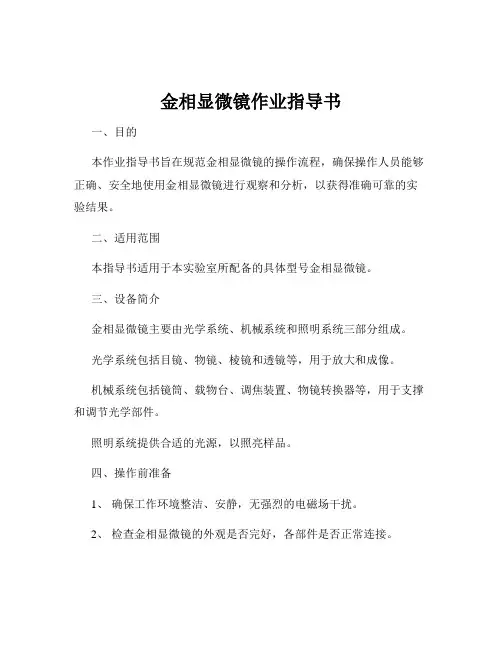 金相显微镜作业指导书

一、目的

本作业指导书旨在规范金相显微镜的操作流程，确保操作人员能够正确、安全地使用金相显微镜进行观察和分析，以获得准确可靠的实验结果。

二、适用范围

本指导书适用于本实验室所配备的具体型号金相显微镜。

三、设备简介

金相显微镜主要由光学系统、机械系统和照明系统三部分组成。

光学系统包括目镜、物镜、棱镜和透镜等，用于放大和成像。

机械系统包括镜筒、载物台、调焦装置、物镜转换器等，用于支撑和调节光学部件。

照明系统提供合适的光源，以照亮样品。

四、操作前准备

1、 确保工作环境整洁、安静，无强烈的电磁场干扰。

2、 检查金相显微镜的外观是否完好，各部件是否正常连接。